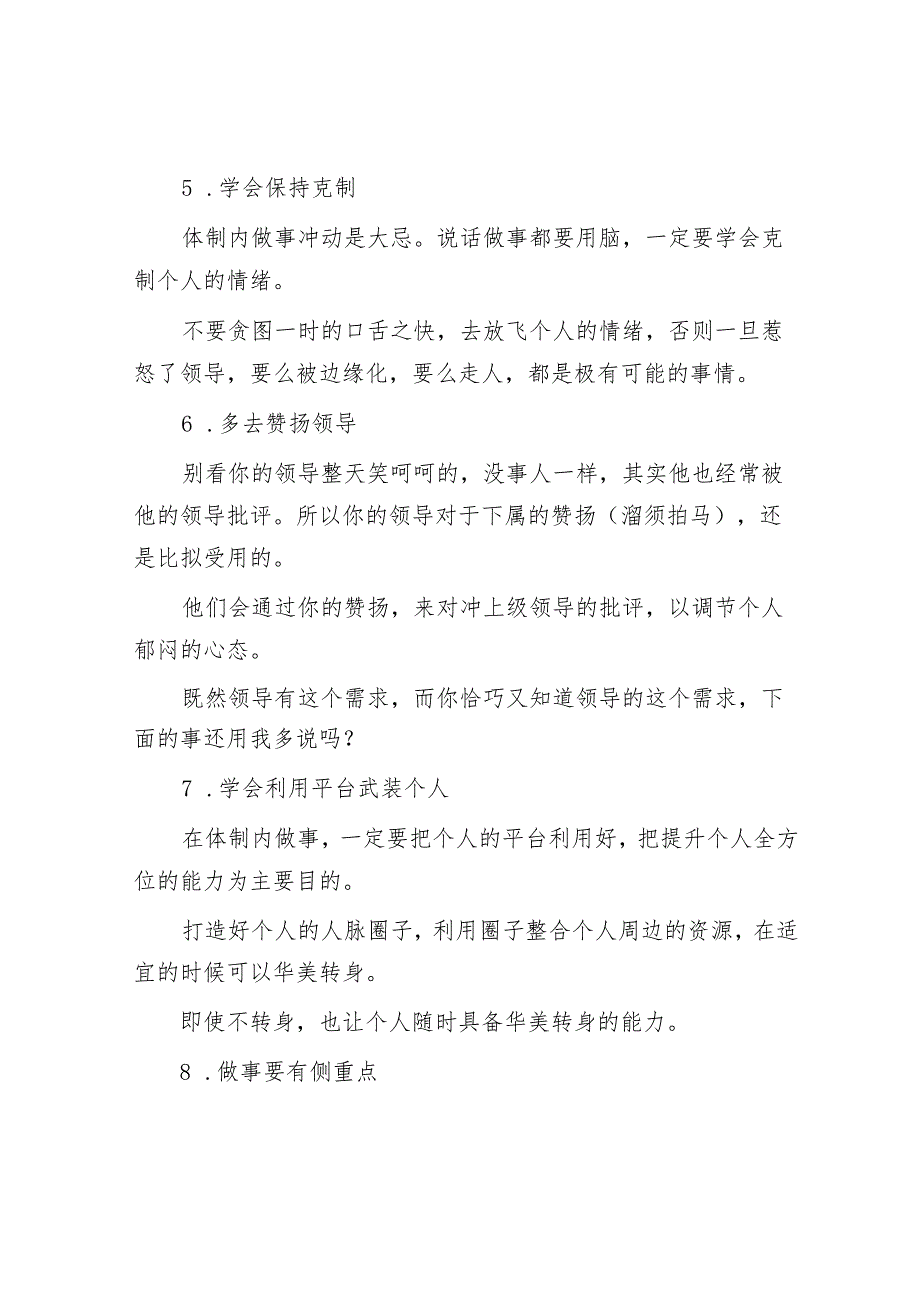 5．学会保持克制

体制内做事冲动是大忌。说话做事都要用脑，一定要学会克制个人的情绪。

不要贪图一时的口舌之快，去放飞个人的情绪，否则一旦惹怒了领导，要么被边缘化，要么走人，都是极有可能的事情。

6．多去赞扬领导

别看你的领导整天笑呵呵的，没事人一样，其实他也经常被他的领导批评。所以你的领导对于下属的赞扬（溜须拍马），还是比拟受用的。

他们会通过你的赞扬，来对冲上级领导的批评，以调节个人郁闷的心态。

既然领导有这个需求，而你恰巧又知道领导的这个需求，下面的事还用我多说吗？

7．学会利用平台武装个人

在体制内做事，一定要把个人的平台利用好，把提升个人全方位的能力为主要目的。

打造好个人的人脉圈子，利用圈子整合个人周边的资源，在适宜的时候可以华美转身。

即使不转身，也让个人随时具备华美转身的能力。

8．做事要有侧重点